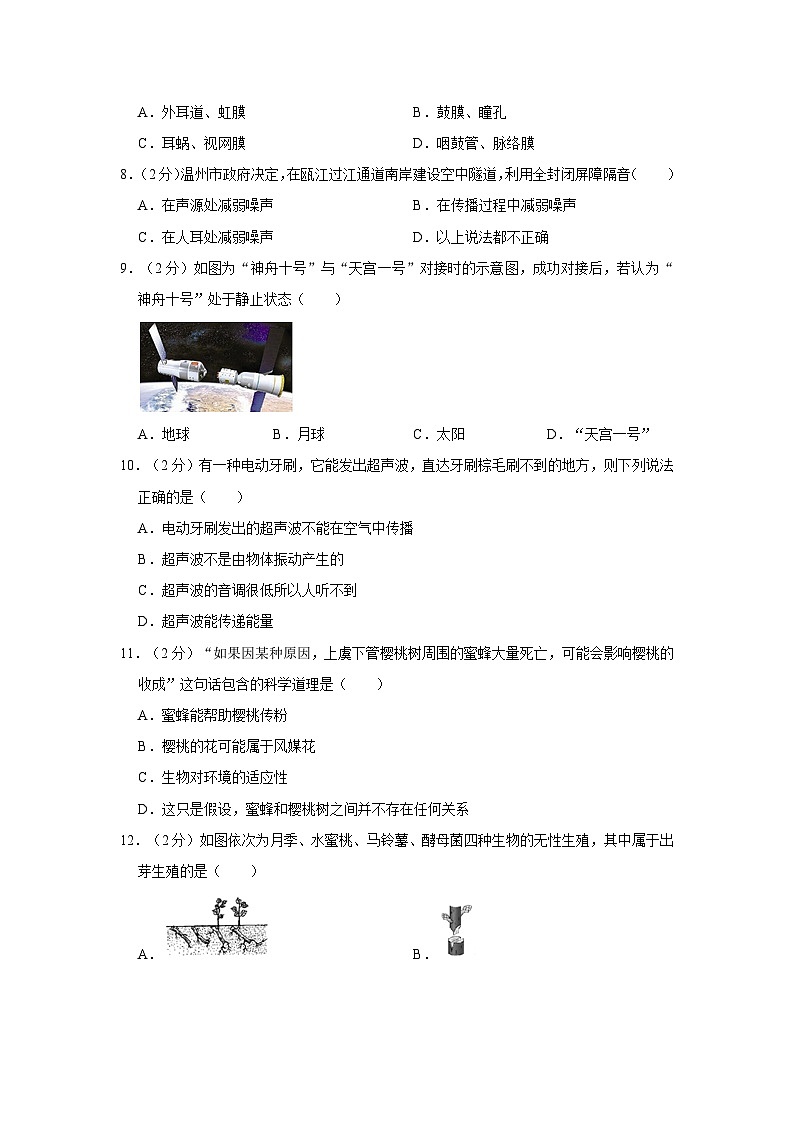 A．外耳道、虹膜　　　　　　　　　B．鼓膜、瞳孔

C．耳蜗、视网膜　　　　　　　　　D．咽鼓管、脉络膜

8．（2分）温州市政府决定，在瓯江过江通道南岸建设空中隧道，利用全封闭屏障隔音（　　）

A．在声源处减弱噪声　　　　　　　B．在传播过程中减弱噪声

C．在人耳处减弱噪声　　　　　　　D．以上说法都不正确

9．（2分）如图为“神舟十号”与“天宫一号”对接时的示意图，成功对接后，若认为“神舟十号”处于静止状态（　　）

A．地球　　　B．月球　　　C．太阳　　　D．“天宫一号”

10．（2分）有一种电动牙刷，它能发出超声波，直达牙刷棕毛刷不到的地方，则下列说法正确的是（　　）

A．电动牙刷发出的超声波不能在空气中传播

B．超声波不是由物体振动产生的

C．超声波的音调很低所以人听不到

D．超声波能传递能量

11．（2分）“如果因某种原因，上虞下管樱桃树周围的蜜蜂大量死亡，可能会影响樱桃的收成”这句话包含的科学道理是（　　）

A．蜜蜂能帮助樱桃传粉

B．樱桃的花可能属于风媒花

C．生物对环境的适应性

D．这只是假设，蜜蜂和樱桃树之间并不存在任何关系

12．（2分）如图依次为月季、水蜜桃、马铃薯、酵母菌四种生物的无性生殖，其中属于出芽生殖的是（　　）

A．　　　　　　　　　　　　　　B．